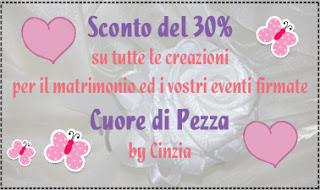 Sconto del 30%
su tutte le creazioni
per il matrimonio ed i vostri eventi firmate
Cuore di Pezza
by Cinzia